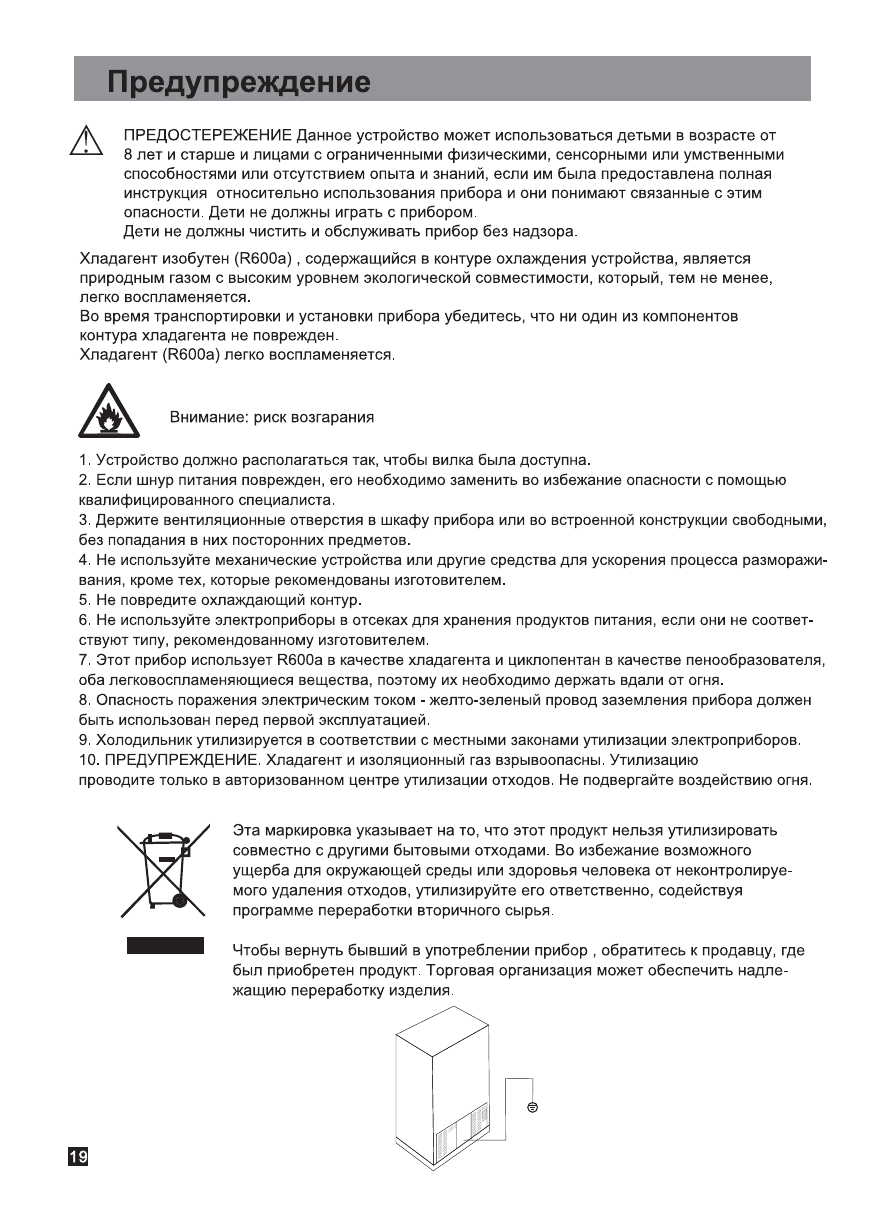 Предупреждение

ПРЕДОСТЕРЕЖЕНИЕ Данное устройство может использоваться детьми в возрасте от 8 лет и старше и лицами с ограниченными физическими, сенсорными или умственными способностями или отсутствием опыта и знаний, если им была предоставлена полная инструкция относительно использования прибора и они понимают связанные с этим опасности. Дети не должны играть с прибором.
Дети не должны чистить и обслуживать прибор без надзора.

Хладагент изобутен (R600a) , содержащийся в контуре охлаждения устройства, является природным газом с высоким уровнем экологической совместимости, который, тем не менее, легко воспламеняется.
Во время транспортировки и установки прибора убедитесь, что ни один из компонентов контура хладагента не поврежден.
Хладагент (R600a) легко воспламеняется.

Внимание: риск возгарания

1. Устройство должно располагаться так, чтобы вилка была доступна.
2. Если шнур питания поврежден, его необходимо заменить во избежание опасности с помощью квалифицированного специалиста.
3. Держите вентиляционные отверстия в шкафу прибора или во встроенной конструкции свободными, без попадания в них посторонних предметов.
4. Не используйте механические устройства или другие средства для ускорения процесса размораживания, кроме тех, которые рекомендованы изготовителем.
5. Не повредите охлаждающий контур.
6. Не используйте электроприборы в отсеках для хранения продуктов питания, если они не соответствуют типу, рекомендованному изготовителем.
7. Этот прибор использует R600a в качестве хладагента и циклопентан в качестве пенообразователя, оба легковоспламеняющиеся вещества, поэтому их необходимо держать вдали от огня.
8. Опасность поражения электрическим током - желто-зеленый провод заземления прибора должен быть использован перед первой эксплуатацией.
9. Холодильник утилизируется в соответствии с местными законами утилизации электроприборов.
10. ПРЕДУПРЕЖДЕНИЕ. Хладагент и изоляционный газ взрывоопасны. Утилизацию проводите только в авторизованном центре утилизации отходов. Не подвергайте воздействию огня.

Эта маркировка указывает на то, что этот продукт нельзя утилизировать совместно с другими бытовыми отходами. Во избежание возможного ущерба для окружающей среды или здоровья человека от неконтролируемого удаления отходов, утилизируйте его ответственно, содействуя программе переработки вторичного сырья.

Чтобы вернуть бывший в употреблении прибор , обратитесь к продавцу, где был приобретен продукт. Торговая организация может обеспечить надлежащую переработку изделия.

19